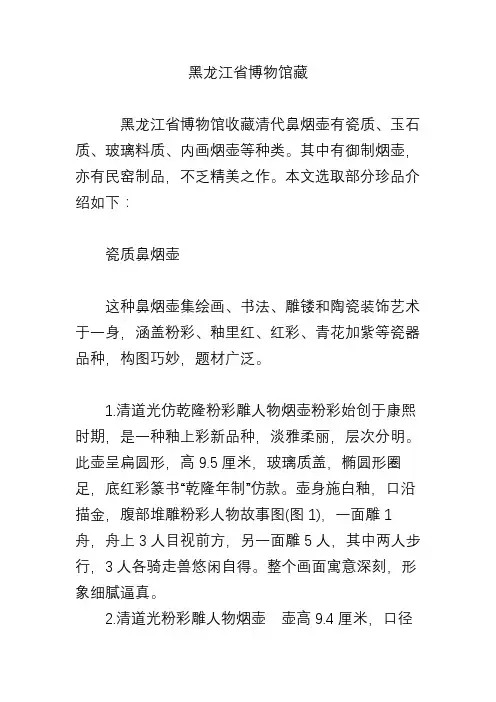 黑龙江省博物馆藏

黑龙江省博物馆收藏清代鼻烟壶有瓷质、玉石质、玻璃料质、内画烟壶等种类。其中有御制烟壶，亦有民窑制品，不乏精美之作。本文选取部分珍品介绍如下：

瓷质鼻烟壶

这种鼻烟壶集绘画、书法、雕镂和陶瓷装饰艺术于一身，涵盖粉彩、釉里红、红彩、青花加紫等瓷器品种，构图巧妙，题材广泛。

1.清道光仿乾隆粉彩雕人物烟壶粉彩始创于康熙时期，是一种釉上彩新品种，淡雅柔丽，层次分明。此壶呈扁圆形，高 9.5 厘米，玻璃质盖，椭圆形圈足，底红彩篆书“乾隆年制”仿款。壶身施白釉，口沿描金，腹部堆雕粉彩人物故事图(图 1)，一面雕 1 舟，舟上 3 人目视前方，另一面雕 5 人，其中两人步行，3 人各骑走兽悠闲自得。整个画面寓意深刻，形象细腻逼真。

2.清道光粉彩雕人物烟壶　壶高 9.4 厘米，口径